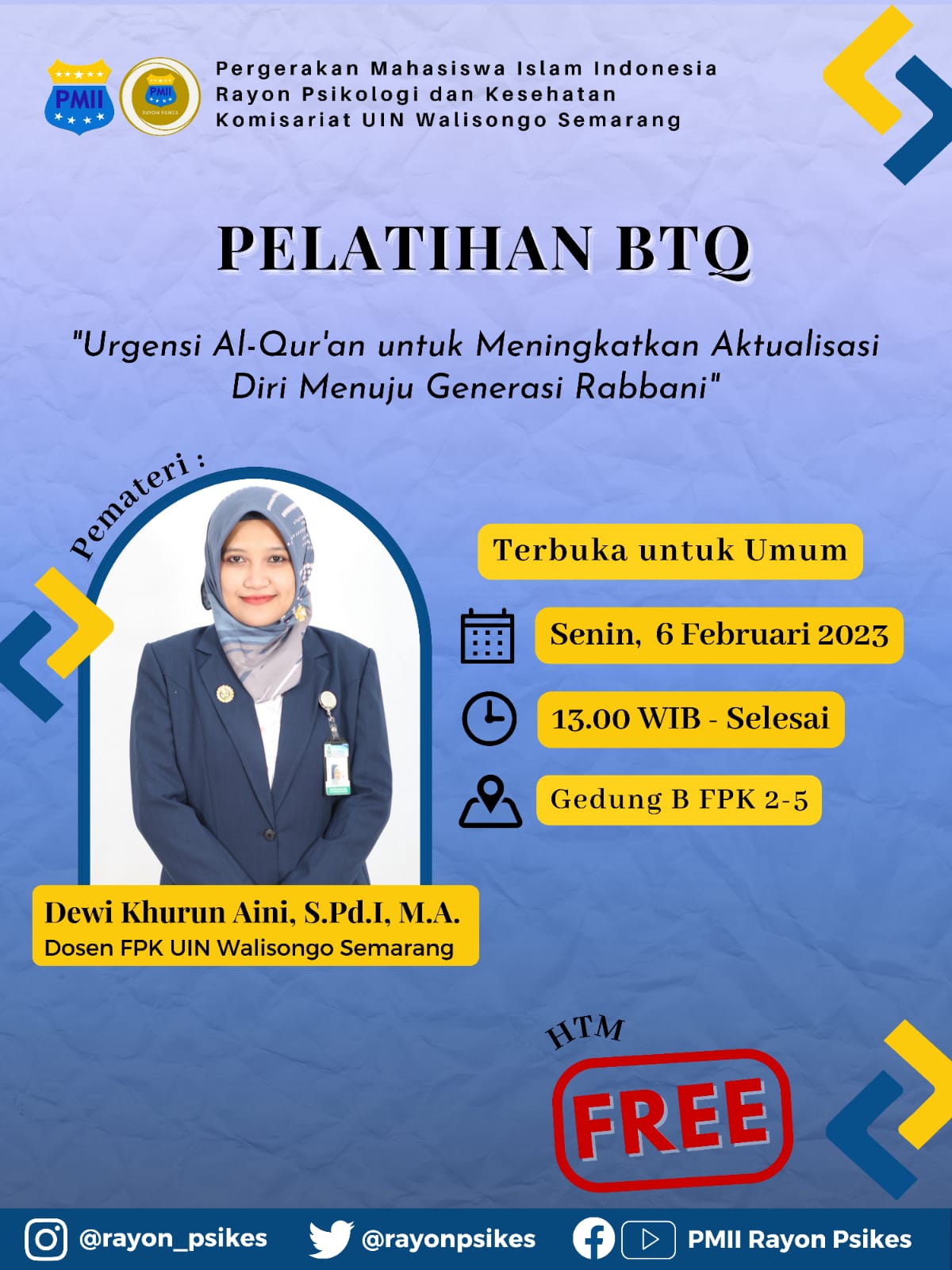 PMII

PMII
RAYON PSIKES

Pergerakan Mahasiswa Islam Indonesia
Rayon Psikologi dan Kesehatan
Komisariat UIN Walisongo Semarang

PELATIHAN BTQ

"Urgensi Al-Qur'an untuk Meningkatkan Aktualisasi Diri Menuju Generasi Rabbani"

Pemateri :

Terbuka untuk Umum

Senin, 6 Februari 2023

13.00 WIB - Selesai

Gedung B FPK 2-5

Dewi Khurun Aini, S.Pd.I, M.A.
Dosen FPK UIN Walisongo Semarang

HTM
FREE

@rayon_psikes @rayonpsikes PMII Rayon Psikes